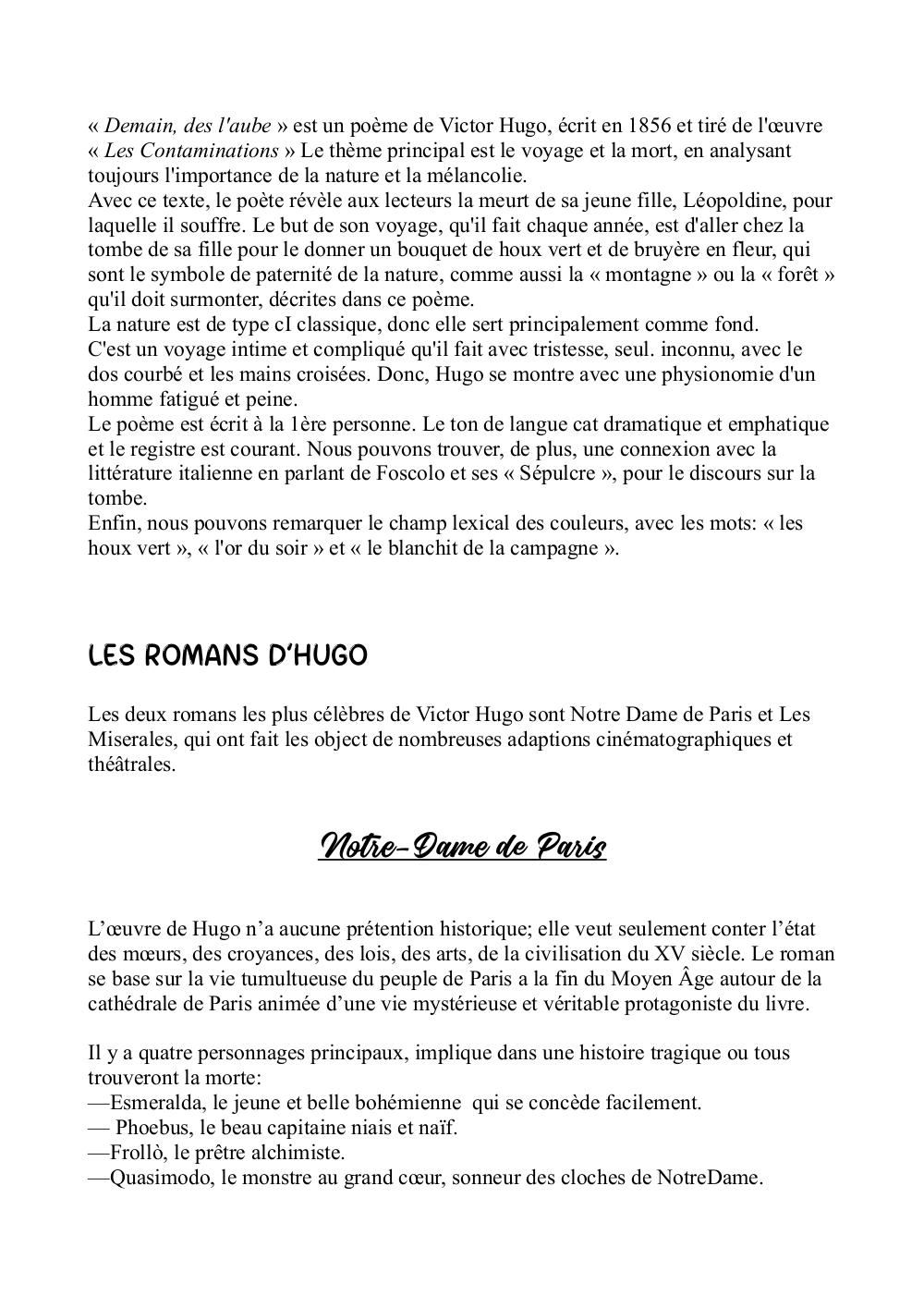 « Demain, des l'aube » est un poème de Victor Hugo, écrit en 1856 et tiré de l'œuvre « Les Contaminations » Le thème principal est le voyage et la mort, en analysant toujours l'importance de la nature et la mélancolie.
Avec ce texte, le poète révèle aux lecteurs la meurt de sa jeune fille, Léopoldine, pour laquelle il souffre. Le but de son voyage, qu'il fait chaque année, est d'aller chez la tombe de sa fille pour le donner un bouquet de houx vert et de bruyère en fleur, qui sont le symbole de paternité de la nature, comme aussi la « montagne » ou la « forêt » qu'il doit surmonter, décrites dans ce poème.
La nature est de type cI classique, donc elle sert principalement comme fond.
C'est un voyage intime et compliqué qu'il fait avec tristesse, seul. inconnu, avec le dos courbé et les mains croisées. Donc, Hugo se montre avec une physionomie d'un homme fatigué et peine.
Le poème est écrit à la 1ère personne. Le ton de langue cat dramatique et emphatique et le registre est courant. Nous pouvons trouver, de plus, une connexion avec la littérature italienne en parlant de Foscolo et ses « Sépulcre », pour le discours sur la tombe.
Enfin, nous pouvons remarquer le champ lexical des couleurs, avec les mots: « les houx vert », « l'or du soir » et « le blanchit de la campagne ».

LES ROMANS D'HUGO

Les deux romans les plus célèbres de Victor Hugo sont Notre Dame de Paris et Les Miserales, qui ont fait les object de nombreuses adaptions cinématographiques et théâtrales.

Notre-Dame de Paris

L'œuvre de Hugo n'a aucune prétention historique; elle veut seulement conter l'état des mœurs, des croyances, des lois, des arts, de la civilisation du XV siècle. Le roman se base sur la vie tumultueuse du peuple de Paris a la fin du Moyen Âge autour de la cathédrale de Paris animée d'une vie mystérieuse et véritable protagoniste du livre.

Il y a quatre personnages principaux, implique dans une histoire tragique ou tous trouveront la morte:
—Esmeralda, le jeune et belle bohémienne qui se concède facilement.
— Phoebus, le beau capitaine niais et naïf.
—Frollò, le prêtre alchimiste.
—Quasimodo, le monstre au grand cœur, sonneur des cloches de NotreDame.